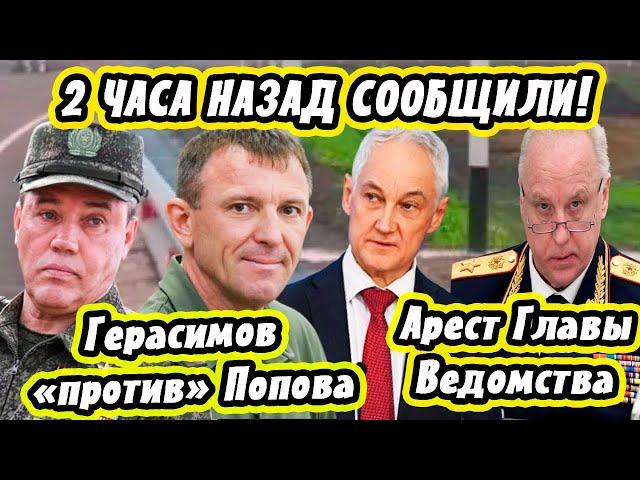 2 ЧАСА НАЗАД СООБЩИЛИ!

Герасимов «против» Попова

Арест Главы Ведомства